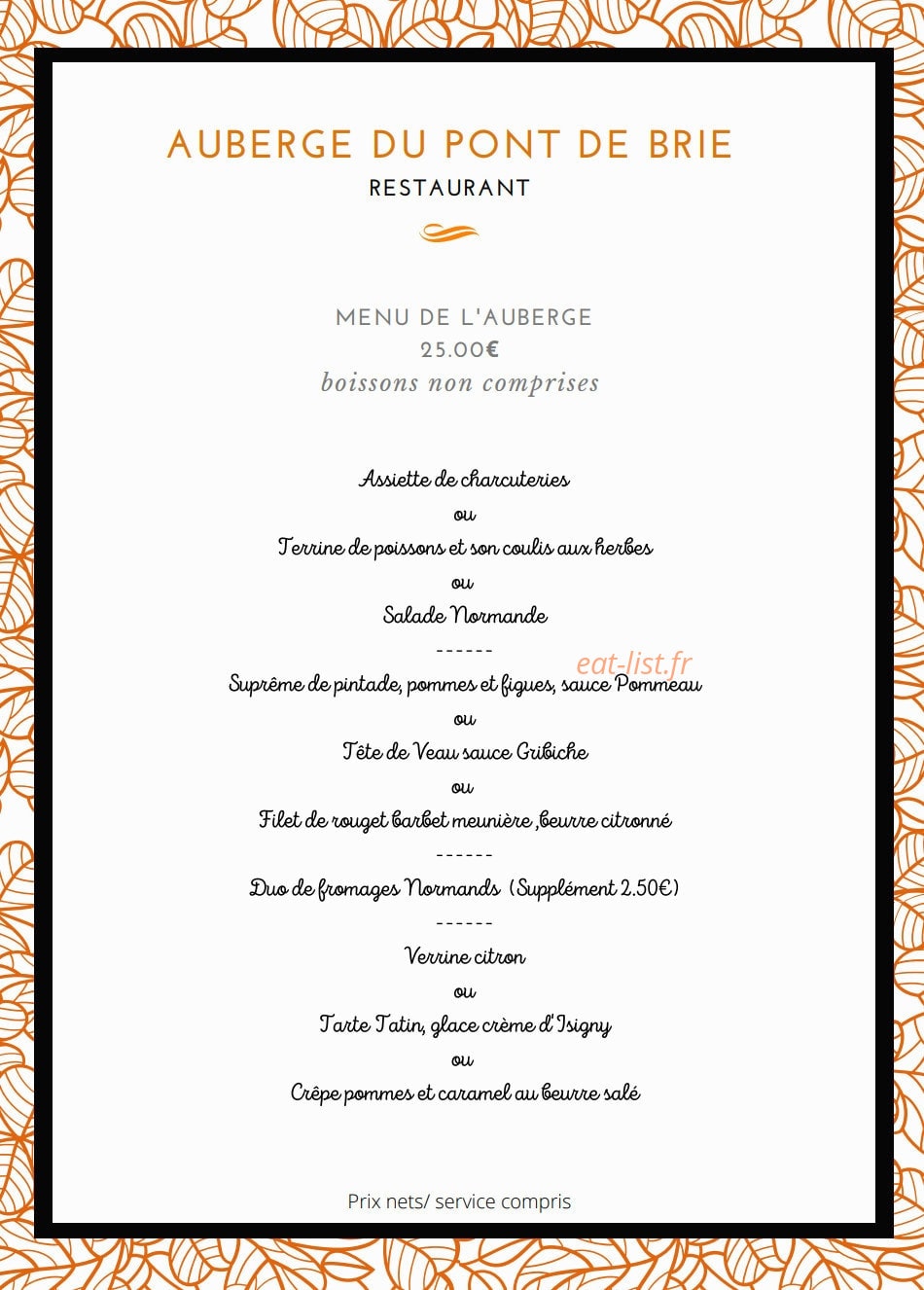 AUBERGE DU PONT DE BRIE
RESTAURANT

MENU DE L'AUBERGE
25.00€
boissons non comprises

Assiette de charcuteries
ou
Terrine de poissons et son coulis aux herbes
ou
Salade Normande
------
eat-list.fr
Suprême de pintade, pommes et figues, sauce Pommeau
ou
Tête de Veau sauce Gribiche
ou
Filet de rouget barbet meunière ,beurre citronné
------
Duo de fromages Normands (Supplément 2.50€)
------
Verrine citron
ou
Tarte Tatin, glace crème d'Isigny
ou
Crêpe pommes et caramel au beurre salé

Prix nets/ service compris